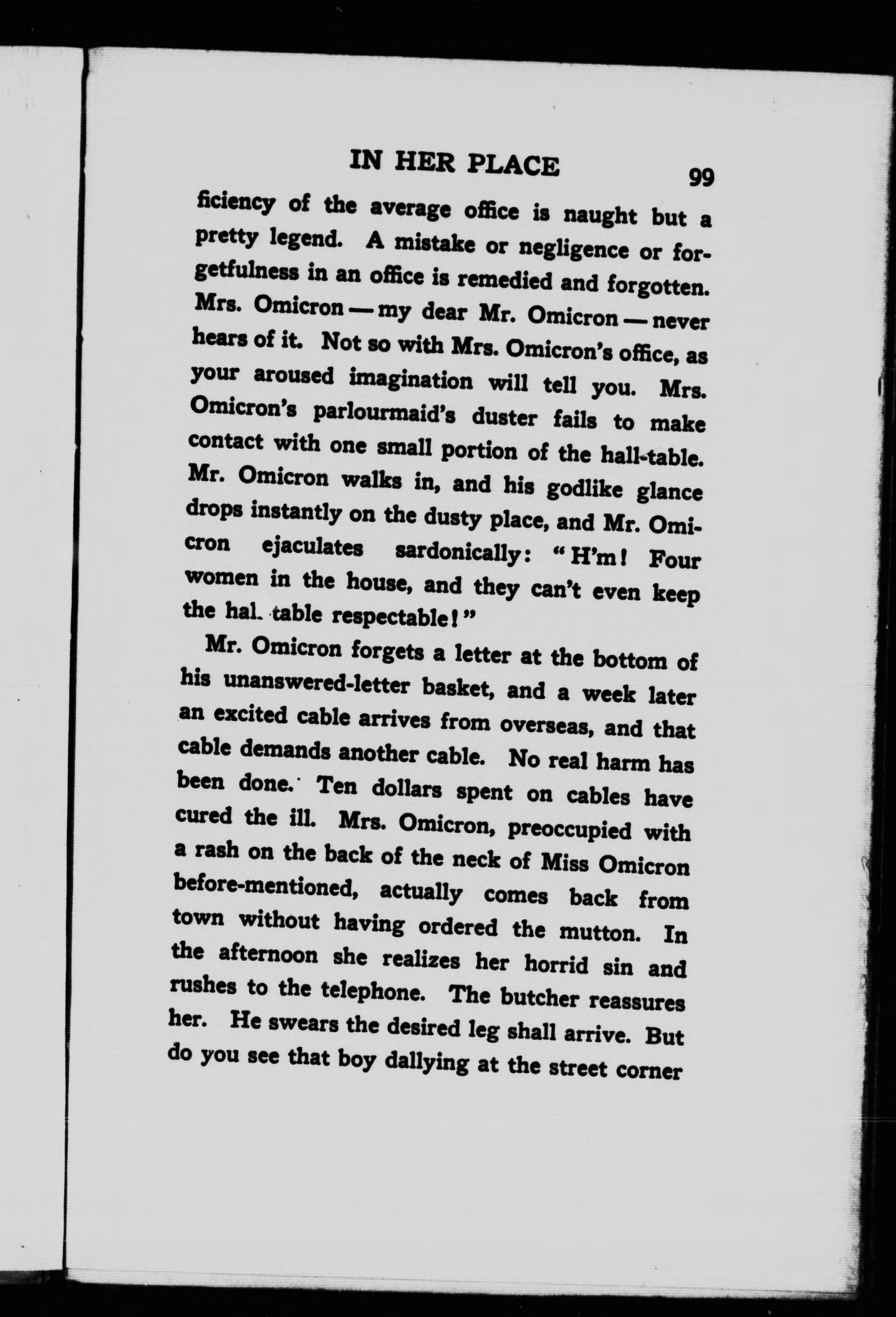 IN HER PLACE 99

ficiency of the average office is naught but a pretty legend. A mistake or negligence or forgetfulness in an office is remedied and forgotten. Mrs. Omicron — my dear Mr. Omicron — never hears of it. Not so with Mrs. Omicron's office, as your aroused imagination will tell you. Mrs. Omicron's parlourmaid's duster fails to make contact with one small portion of the hall-table. Mr. Omicron walks in, and his godlike glance drops instantly on the dusty place, and Mr. Omicron ejaculates sardonically: "H'm! Four women in the house, and they can't even keep the hal. table respectable!"

Mr. Omicron forgets a letter at the bottom of his unanswered-letter basket, and a week later an excited cable arrives from overseas, and that cable demands another cable. No real harm has been done. Ten dollars spent on cables have cured the ill. Mrs. Omicron, preoccupied with a rash on the back of the neck of Miss Omicron before-mentioned, actually comes back from town without having ordered the mutton. In the afternoon she realizes her horrid sin and rushes to the telephone. The butcher reassures her. He swears the desired leg shall arrive. But do you see that boy dallying at the street corner